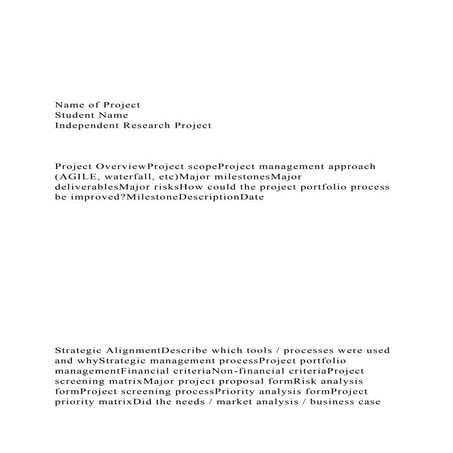 Name of Project
Student Name
Independent Research Project

Project OverviewProject scopeProject management approach (AGILE, waterfall, etc)Major milestonesMajor deliverablesMajor risksHow could the project portfolio process be improved?MilestoneDescriptionDate

Strategic AlignmentDescribe which tools / processes were used and whyStrategic management processProject portfolio managementFinancial criteriaNon-financial criteriaProject screening matrixMajor project proposal formRisk analysis formProject screening processPriority analysis formProject priority matrixDid the needs / market analysis / business case